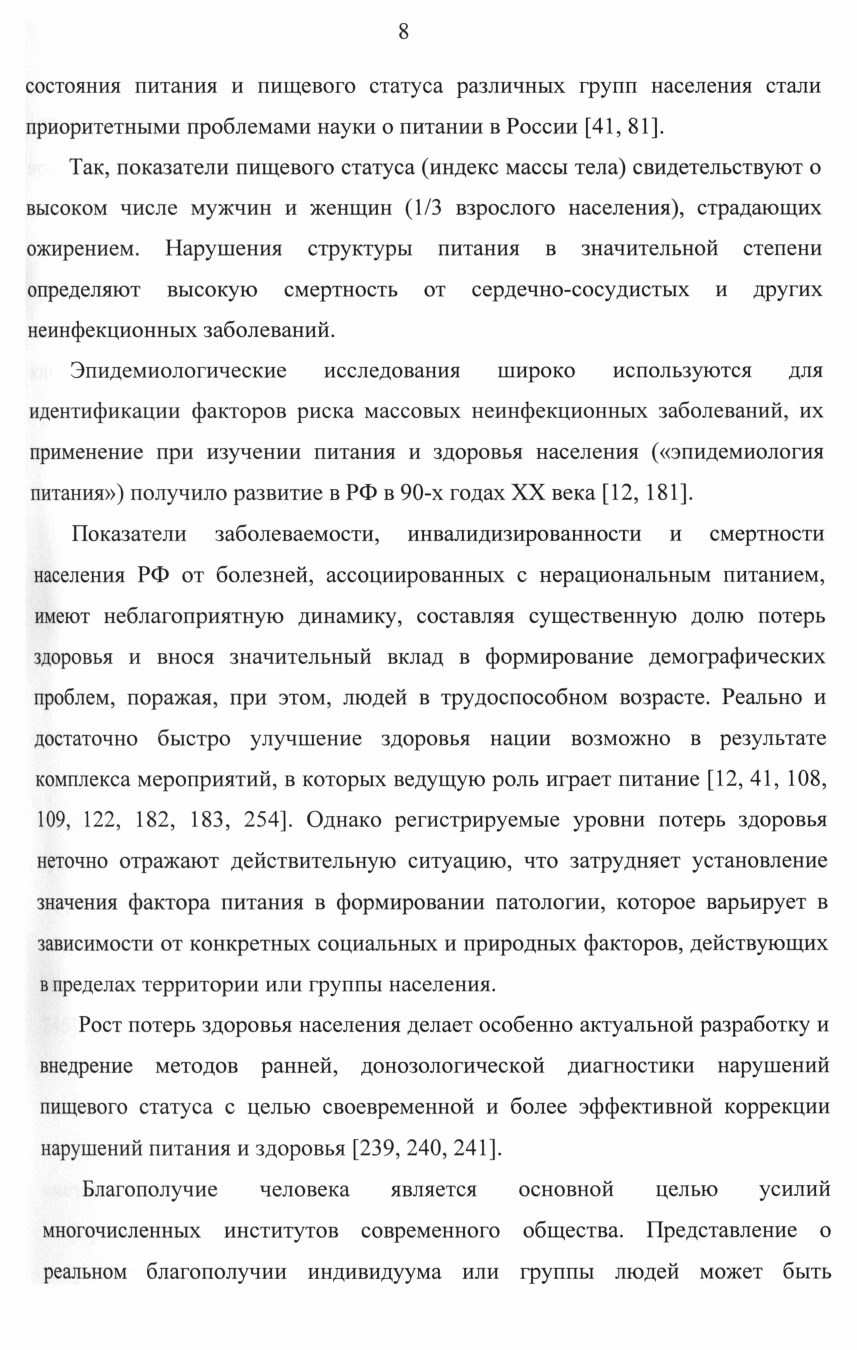 8

состояния питания и пищевого статуса различных групп населения стали приоритетными проблемами науки о питании в России [41, 81].

Так, показатели пищевого статуса (индекс массы тела) свидетельствуют о высоком числе мужчин и женщин (1/3 взрослого населения), страдающих ожирением. Нарушения структуры питания в значительной степени определяют высокую смертность от сердечно-сосудистых и других неинфекционных заболеваний.

Эпидемиологические исследования широко используются для идентификации факторов риска массовых неинфекционных заболеваний, их применение при изучении питания и здоровья населения («эпидемиология питания») получило развитие в РФ в 90-х годах XX века [12, 181].

Показатели заболеваемости, инвалидизированности и смертности населения РФ от болезней, ассоциированных с нерациональным питанием, имеют неблагоприятную динамику, составляя существенную долю потерь здоровья и внося значительный вклад в формирование демографических проблем, поражая, при этом, людей в трудоспособном возрасте. Реально и достаточно быстро улучшение здоровья нации возможно в результате комплекса мероприятий, в которых ведущую роль играет питание [12, 41, 108, 109, 122, 182, 183, 254]. Однако регистрируемые уровни потерь здоровья неточно отражают действительную ситуацию, что затрудняет установление значения фактора питания в формировании патологии, которое варьирует в зависимости от конкретных социальных и природных факторов, действующих в пределах территории или группы населения.

Рост потерь здоровья населения делает особенно актуальной разработку и внедрение методов ранней, донозологической диагностики нарушений пищевого статуса с целью своевременной и более эффективной коррекции нарушений питания и здоровья [239, 240, 241].

Благополучие человека является основной целью усилий многочисленных институтов современного общества. Представление о реальном благополучии индивидуума или группы людей может быть